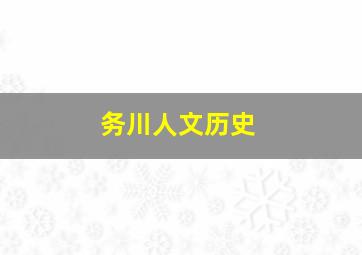 务川人文历史